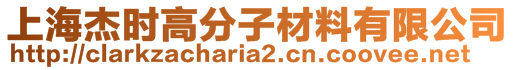 上海杰时高分子材料有限公司
http://clarkzacharia2.cn.coovee.net